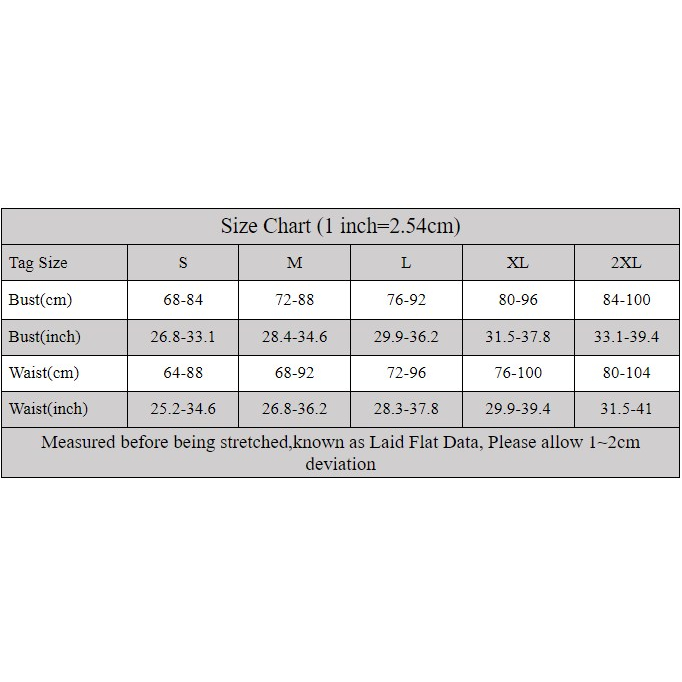 Size Chart (1 inch=2.54cm)

| Tag Size | S | M | L | XL | 2XL |
|---|---|---|---|---|---|
| Bust(cm) | 68-84 | 72-88 | 76-92 | 80-96 | 84-100 |
| Bust(inch) | 26.8-33.1 | 28.4-34.6 | 29.9-36.2 | 31.5-37.8 | 33.1-39.4 |
| Waist(cm) | 64-88 | 68-92 | 72-96 | 76-100 | 80-104 |
| Waist(inch) | 25.2-34.6 | 26.8-36.2 | 28.3-37.8 | 29.9-39.4 | 31.5-41 |

Measured before being stretched,known as Laid Flat Data, Please allow 1~2cm deviation